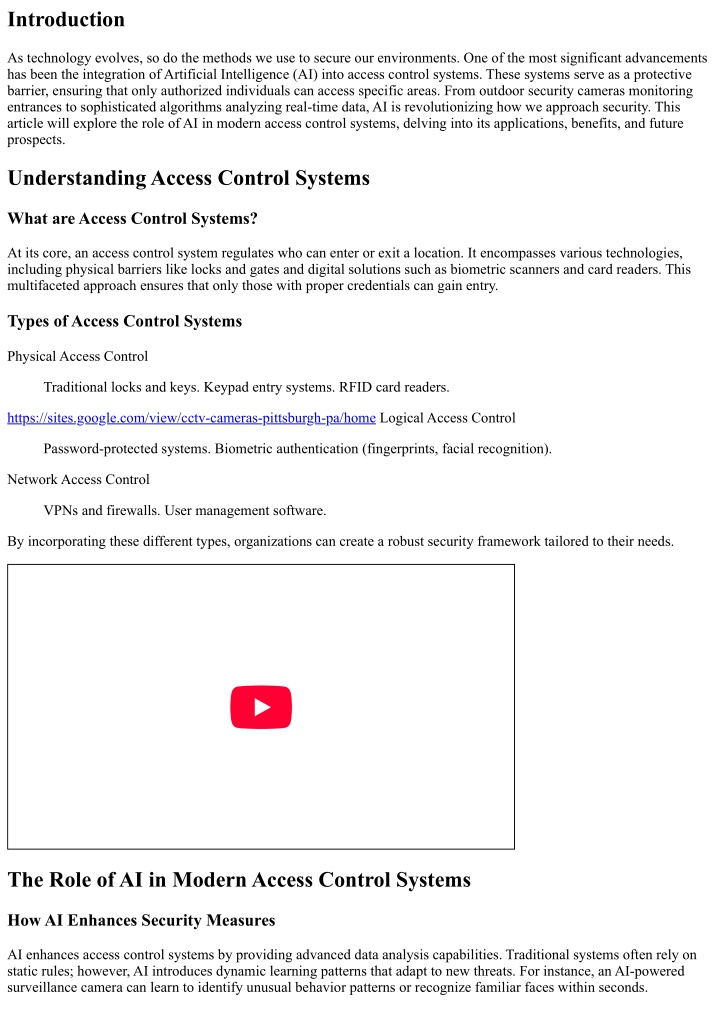 Introduction

As technology evolves, so do the methods we use to secure our environments. One of the most significant advancements has been the integration of Artificial Intelligence (AI) into access control systems. These systems serve as a protective barrier, ensuring that only authorized individuals can access specific areas. From outdoor security cameras monitoring entrances to sophisticated algorithms analyzing real-time data, AI is revolutionizing how we approach security. This article will explore the role of AI in modern access control systems, delving into its applications, benefits, and future prospects.

Understanding Access Control Systems

What are Access Control Systems?

At its core, an access control system regulates who can enter or exit a location. It encompasses various technologies, including physical barriers like locks and gates and digital solutions such as biometric scanners and card readers. This multifaceted approach ensures that only those with proper credentials can gain entry.

Types of Access Control Systems

Physical Access Control

Traditional locks and keys. Keypad entry systems. RFID card readers.

https://sites.google.com/view/cctv-cameras-pittsburgh-pa/home Logical Access Control

Password-protected systems. Biometric authentication (fingerprints, facial recognition).

Network Access Control

VPNs and firewalls. User management software.

By incorporating these different types, organizations can create a robust security framework tailored to their needs.

The Role of AI in Modern Access Control Systems

How AI Enhances Security Measures

AI enhances access control systems by providing advanced data analysis capabilities. Traditional systems often rely on static rules; however, AI introduces dynamic learning patterns that adapt to new threats. For instance, an AI-powered surveillance camera can learn to identify unusual behavior patterns or recognize familiar faces within seconds.